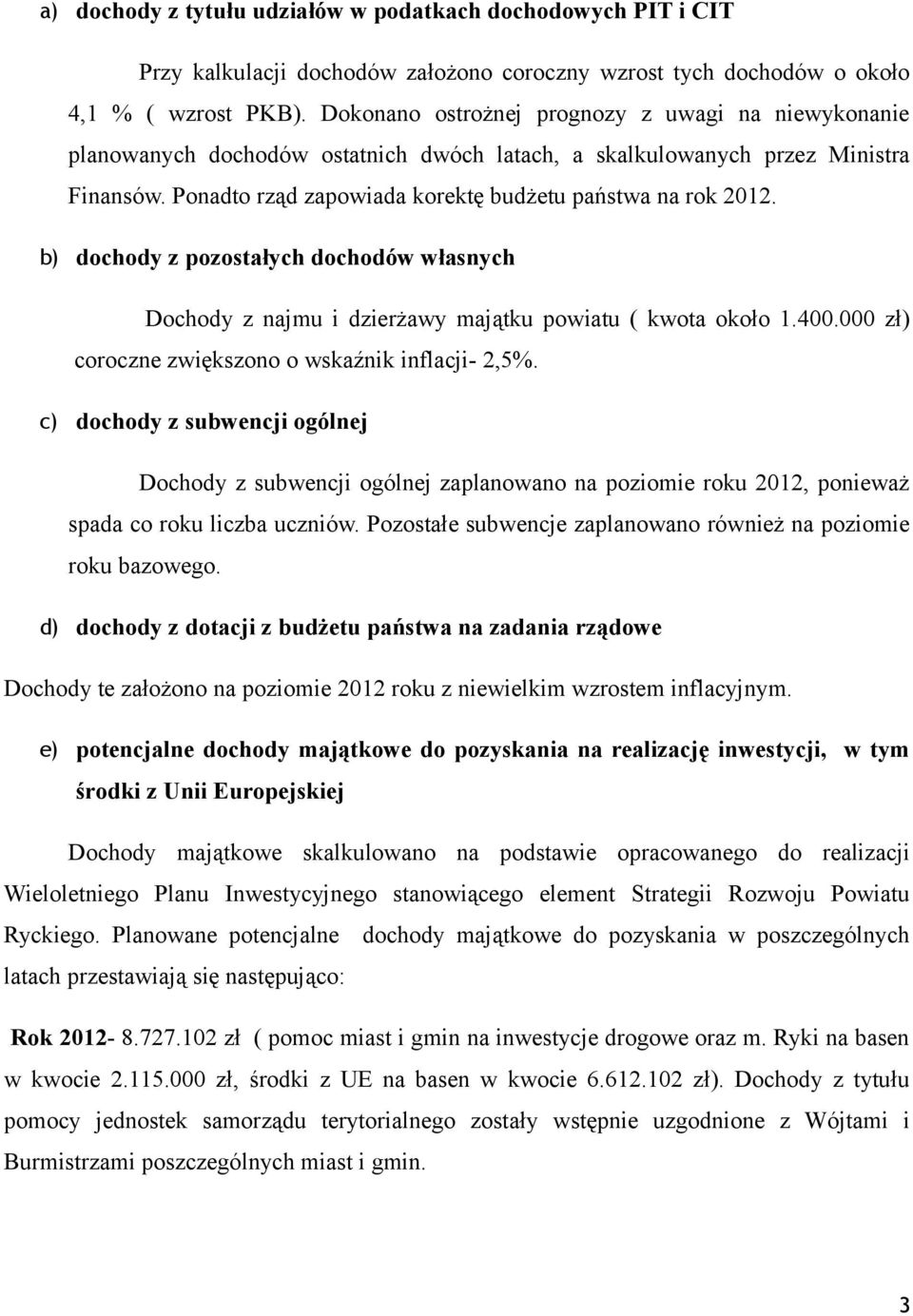 a) dochody z tytułu udziałów w podatkach dochodowych PIT i CIT

Przy kalkulacji dochodów założono coroczny wzrost tych dochodów o około 4,1 % ( wzrost PKB). Dokonano ostrożnej prognozy z uwagi na niewykonanie planowanych dochodów ostatnich dwóch latach, a skalkulowanych przez Ministra Finansów. Ponadto rząd zapowiada korektę budżetu państwa na rok 2012.

b) dochody z pozostałych dochodów własnych

Dochody z najmu i dzierżawy majątku powiatu ( kwota około 1.400.000 zł) coroczne zwiększono o wskaźnik inflacji- 2,5%.

c) dochody z subwencji ogólnej

Dochody z subwencji ogólnej zaplanowano na poziomie roku 2012, ponieważ spada co roku liczba uczniów. Pozostałe subwencje zaplanowano również na poziomie roku bazowego.

d) dochody z dotacji z budżetu państwa na zadania rządowe

Dochody te założono na poziomie 2012 roku z niewielkim wzrostem inflacyjnym.

e) potencjalne dochody majątkowe do pozyskania na realizację inwestycji, w tym środki z Unii Europejskiej

Dochody majątkowe skalkulowano na podstawie opracowanego do realizacji Wieloletniego Planu Inwestycyjnego stanowiącego element Strategii Rozwoju Powiatu Ryckiego. Planowane potencjalne dochody majątkowe do pozyskania w poszczególnych latach przestawiają się następująco:

Rok 2012- 8.727.102 zł ( pomoc miast i gmin na inwestycje drogowe oraz m. Ryki na basen w kwocie 2.115.000 zł, środki z UE na basen w kwocie 6.612.102 zł). Dochody z tytułu pomocy jednostek samorządu terytorialnego zostały wstępnie uzgodnione z Wójtami i Burmistrzami poszczególnych miast i gmin.

3